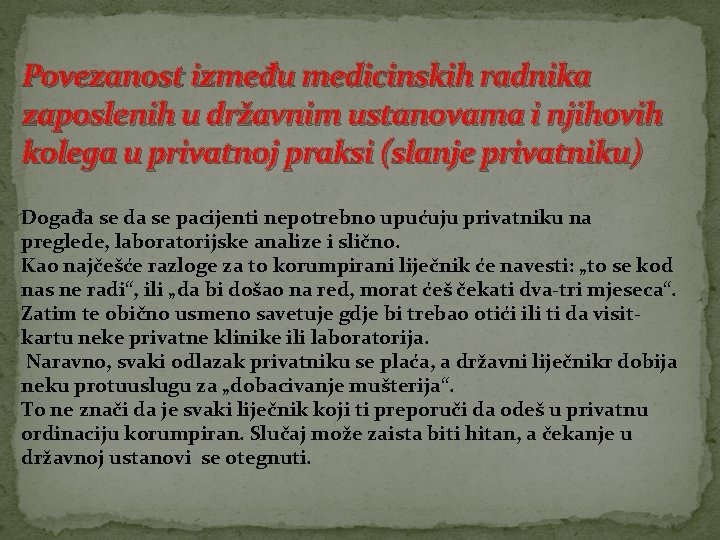 Povezanost između medicinskih radnika zaposlenih u državnim ustanovama i njihovih kolega u privatnoj praksi (slanje privatniku)

Događa se da se pacijenti nepotrebno upućuju privatniku na preglede, laboratorijske analize i slično.
Kao najčešće razloge za to korumpirani liječnik će navesti: „to se kod nas ne radi“, ili „da bi došao na red, morat ćeš čekati dva-tri mjeseca“. Zatim te obično usmeno savetuje gdje bi trebao otići ili ti da visit-kartu neke privatne klinike ili laboratorija.
Naravno, svaki odlazak privatniku se plaća, a državni liječnikr dobija neku protuuslugu za „dobacivanje mušterija“.
To ne znači da je svaki liječnik koji ti preporuči da odeš u privatnu ordinaciju korumpiran. Slučaj može zaista biti hitan, a čekanje u državnoj ustanovi se otegnuti.